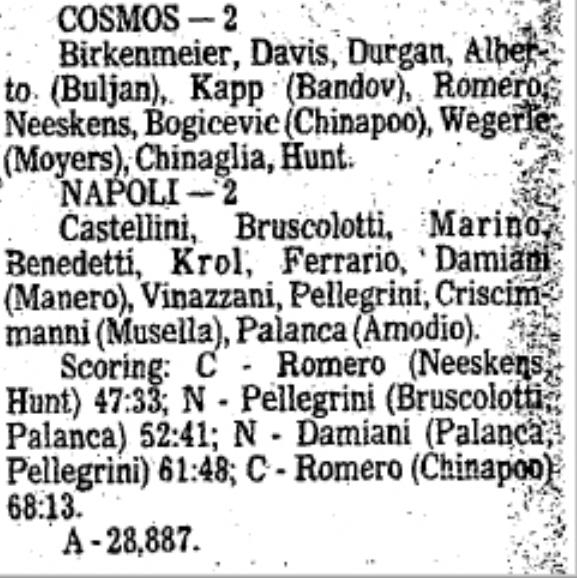 COSMOS — 2

Birkenmeier, Davis, Durgan, Alberto (Buljan), Kapp (Bandov), Romero, Neeskens, Bogicevic (Chinapoo), Wegerle (Moyers), Chinaglia, Hunt.

NAPOLI — 2

Castellini, Bruscolotti, Marino, Benedetti, Krol, Ferrario, Damiani (Manero), Vinazzani, Pellegrini, Criscimmanni (Musella), Palanca (Amodio).

Scoring: C - Romero (Neeskens, Hunt) 47:33; N - Pellegrini (Bruscolotti, Palanca) 52:41; N - Damiani (Palanca, Pellegrini) 61:48; C - Romero (Chinapoo) 68:13.

A - 28,887.